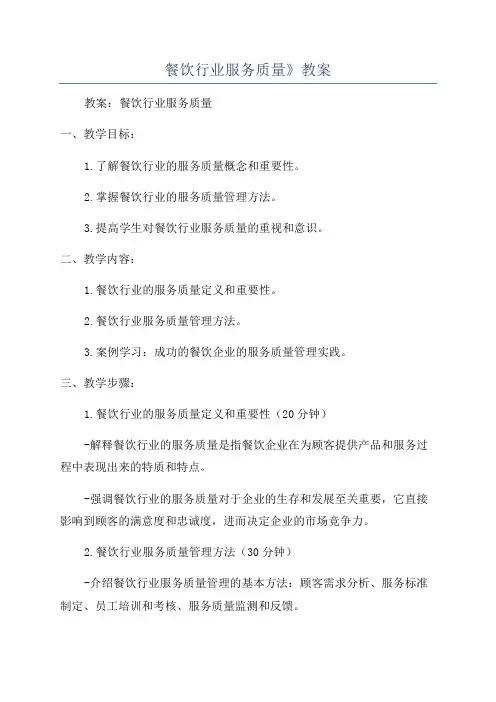 餐饮行业服务质量》教案

教案：餐饮行业服务质量

一、教学目标：

1.了解餐饮行业的服务质量概念和重要性。

2.掌握餐饮行业的服务质量管理方法。

3.提高学生对餐饮行业服务质量的重视和意识。

二、教学内容：

1.餐饮行业的服务质量定义和重要性。

2.餐饮行业服务质量管理方法。

3.案例学习：成功的餐饮企业的服务质量管理实践。

三、教学步骤：

1.餐饮行业的服务质量定义和重要性（20分钟）

-解释餐饮行业的服务质量是指餐饮企业在为顾客提供产品和服务过程中表现出来的特质和特点。

-强调餐饮行业的服务质量对于企业的生存和发展至关重要，它直接影响到顾客的满意度和忠诚度，进而决定企业的市场竞争力。

2.餐饮行业服务质量管理方法（30分钟）

-介绍餐饮行业服务质量管理的基本方法：顾客需求分析、服务标准制定、员工培训和考核、服务质量监测和反馈。